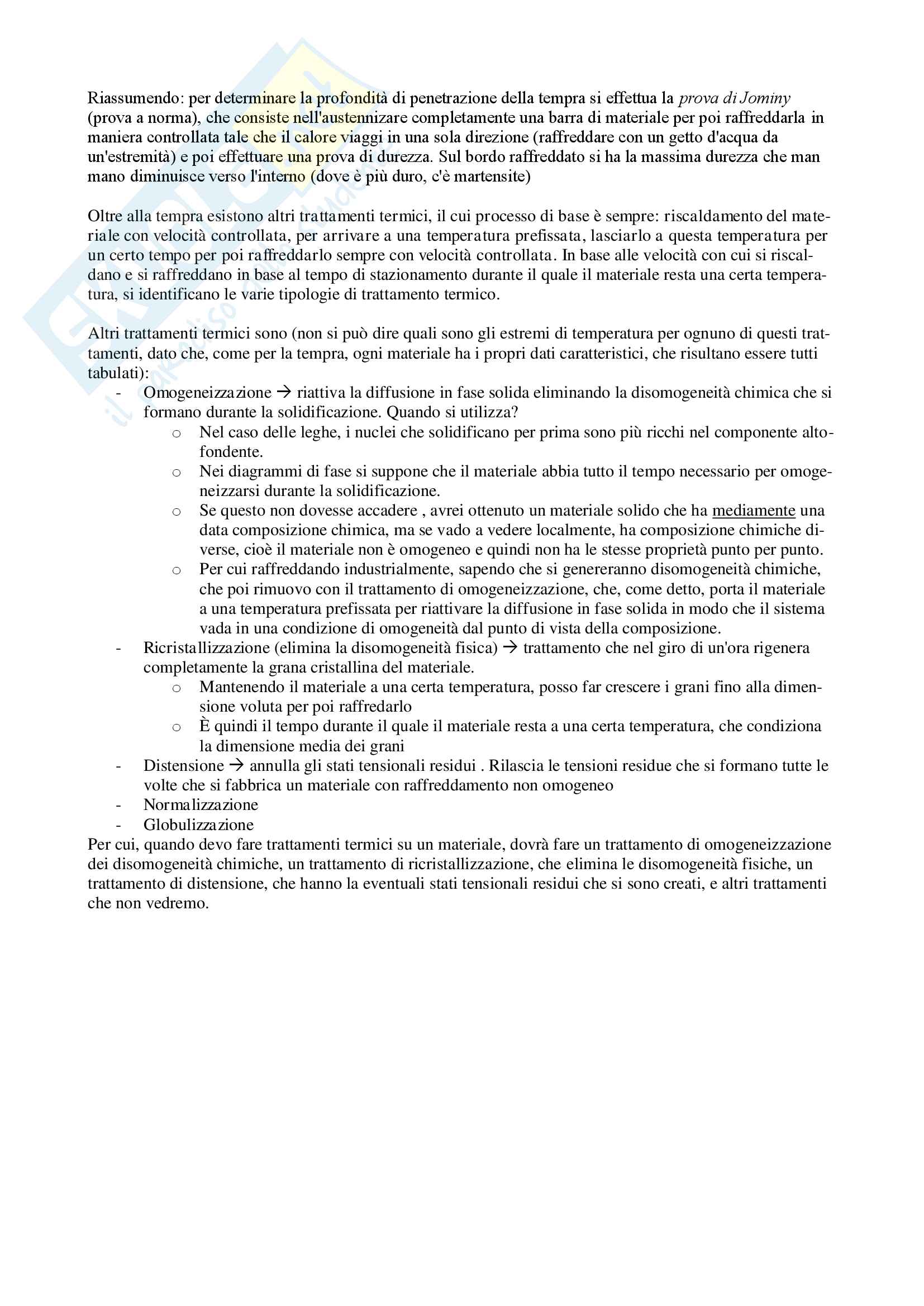 Riassumendo: per determinare la profondità di penetrazione della tempra si effettua la prova di Jominy (prova a norma), che consiste nell'austennizare completamente una barra di materiale per poi raffreddarla in maniera controllata tale che il calore viaggi in una sola direzione (raffreddare con un getto d'acqua da un'estremità) e poi effettuare una prova di durezza. Sul bordo raffreddato si ha la massima durezza che man mano diminuisce verso l'interno (dove è più duro, c'è martensite)

Oltre alla tempra esistono altri trattamenti termici, il cui processo di base è sempre: riscaldamento del materiale con velocità controllata, per arrivare a una temperatura prefissata, lasciarlo a questa temperatura per un certo tempo per poi raffreddarlo sempre con velocità controllata. In base alle velocità con cui si riscaldano e si raffreddano in base al tempo di stazionamento durante il quale il materiale resta una certa temperatura, si identificano le varie tipologie di trattamento termico.

Altri trattamenti termici sono (non si può dire quali sono gli estremi di temperatura per ognuno di questi trattamenti, dato che, come per la tempra, ogni materiale ha i propri dati caratteristici, che risultano essere tutti tabulati):
- Omogeneizzazione → riattiva la diffusione in fase solida eliminando la disomogeneità chimica che si formano durante la solidificazione. Quando si utilizza?
  o Nel caso delle leghe, i nuclei che solidificano per prima sono più ricchi nel componente altofondente.
  o Nei diagrammi di fase si suppone che il materiale abbia tutto il tempo necessario per omogeneizzarsi durante la solidificazione.
  o Se questo non dovesse accadere , avrei ottenuto un materiale solido che ha mediamente una data composizione chimica, ma se vado a vedere localmente, ha composizione chimiche diverse, cioè il materiale non è omogeneo e quindi non ha le stesse proprietà punto per punto.
  o Per cui raffreddando industrialmente, sapendo che si genereranno disomogeneità chimiche, che poi rimuovo con il trattamento di omogeneizzazione, che, come detto, porta il materiale a una temperatura prefissata per riattivare la diffusione in fase solida in modo che il sistema vada in una condizione di omogeneità dal punto di vista della composizione.
- Ricristallizzazione (elimina la disomogeneità fisica) → trattamento che nel giro di un'ora rigenera completamente la grana cristallina del materiale.
  o Mantenendo il materiale a una certa temperatura, posso far crescere i grani fino alla dimensione voluta per poi raffredarlo
  o È quindi il tempo durante il quale il materiale resta a una certa temperatura, che condiziona la dimensione media dei grani
- Distensione → annulla gli stati tensionali residui . Rilascia le tensioni residue che si formano tutte le volte che si fabbrica un materiale con raffreddamento non omogeneo
- Normalizzazione
- Globulizzazione
Per cui, quando devo fare trattamenti termici su un materiale, dovrà fare un trattamento di omogeneizzazione dei disomogeneità chimiche, un trattamento di ricristallizzazione, che elimina le disomogeneità fisiche, un trattamento di distensione, che hanno la eventuali stati tensionali residui che si sono creati, e altri trattamenti che non vedremo.